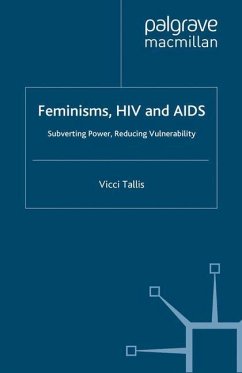 palgrave
macmillan

Feminisms, HIV and AIDS

Subverting Power, Reducing Vulnerability

Vicci Tallis